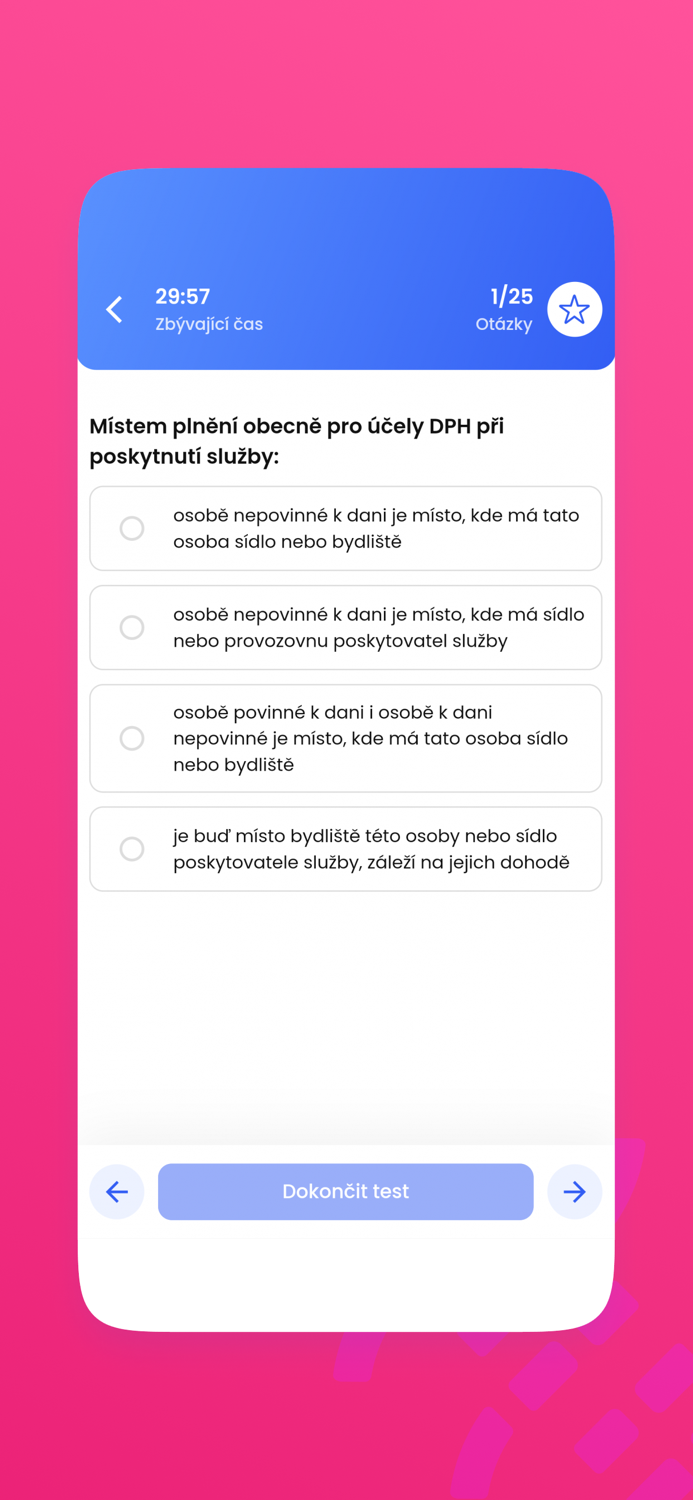 29:57
Zbývající čas

1/25
Otázky

Místem plnění obecně pro účely DPH při poskytnutí služby:

osobě nepovinné k dani je místo, kde má tato osoba sídlo nebo bydliště

osobě nepovinné k dani je místo, kde má sídlo nebo provozovnu poskytovatel služby

osobě povinné k dani i osobě k dani nepovinné je místo, kde má tato osoba sídlo nebo bydliště

je buď místo bydliště této osoby nebo sídlo poskytovatele služby, záleží na jejich dohodě

Dokončit test